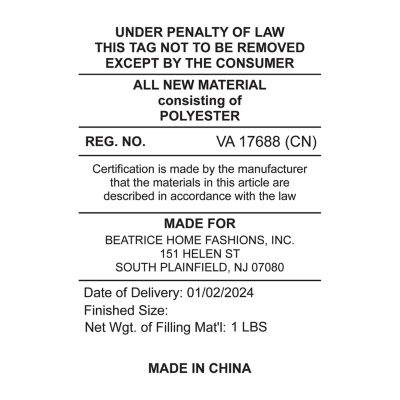 UNDER PENALTY OF LAW
THIS TAG NOT TO BE REMOVED
EXCEPT BY THE CONSUMER

ALL NEW MATERIAL
consisting of
POLYESTER

REG. NO. VA 17688 (CN)

Certification is made by the manufacturer that the materials in this article are described in accordance with the law

MADE FOR
BEATRICE HOME FASHIONS, INC.
151 HELEN ST
SOUTH PLAINFIELD, NJ 07080

Date of Delivery: 01/02/2024
Finished Size:
Net Wgt. of Filling Mat'l: 1 LBS

MADE IN CHINA